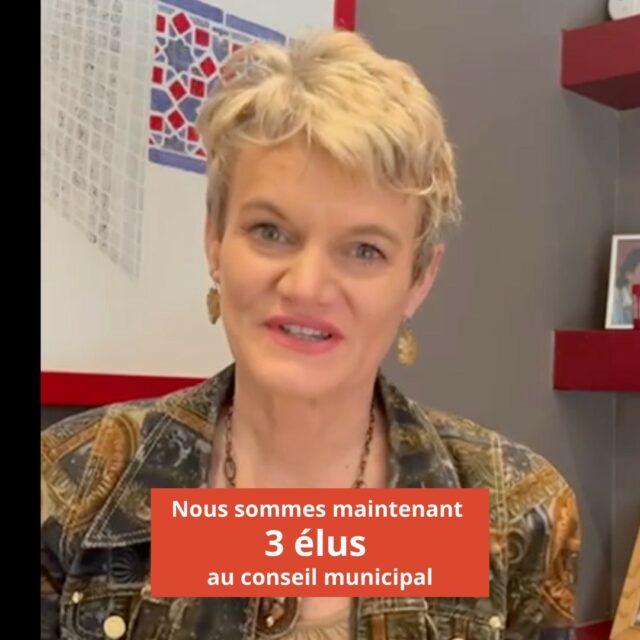 Nous sommes maintenant
3 élus
au conseil municipal